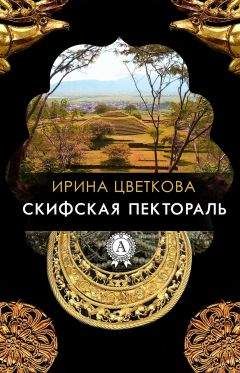 ИРИНА ЦВЕТКОВА
СКИФСКАЯ ПЕКТОРАЛЬ

A